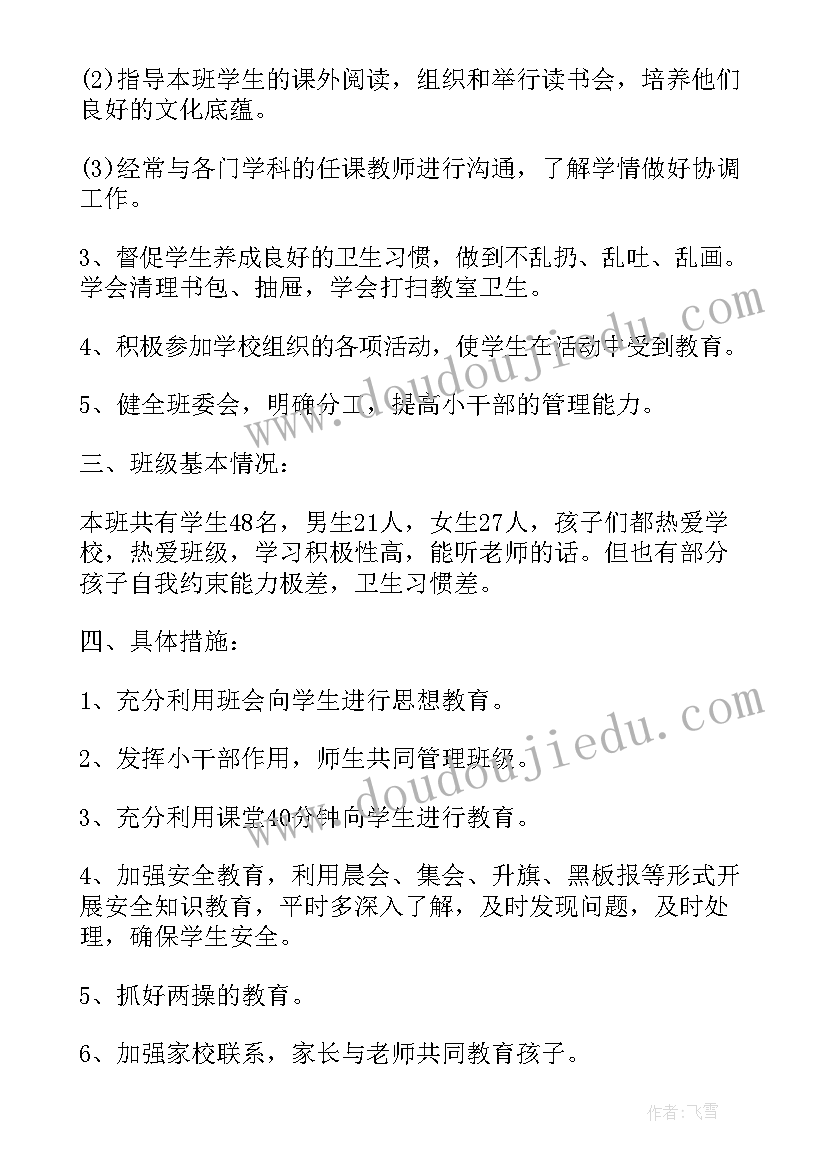 (2)指导本班学生的课外阅读，组织和举行读书会，培养他们良好的文化底蕴。

(3)经常与各门学科的任课教师进行沟通，了解学情做好协调工作。

3、督促学生养成良好的卫生习惯，做到不乱扔、乱吐、乱画。学会清理书包、抽屉，学会打扫教室卫生。

4、积极参加学校组织的各项活动，使学生在活动中受到教育。

5、健全班委会，明确分工，提高小干部的管理能力。

三、班级基本情况：

本班共有学生48名，男生21人，女生27人，孩子们都热爱学校，热爱班级，学习积极性高，能听老师的话。但也有部分孩子自我约束能力极差，卫生习惯差。

四、具体措施：

1、充分利用班会向学生进行思想教育。

2、发挥小干部作用，师生共同管理班级。

3、充分利用课堂40分钟向学生进行教育。

4、加强安全教育，利用晨会、集会、升旗、黑板报等形式开展安全知识教育，平时多深入了解，及时发现问题，及时处理，确保学生安全。

5、抓好两操的教育。

6、加强家校联系，家长与老师共同教育孩子。

www.doudoujiedu.com

www.doudoujiedu.com

作者：飞雪